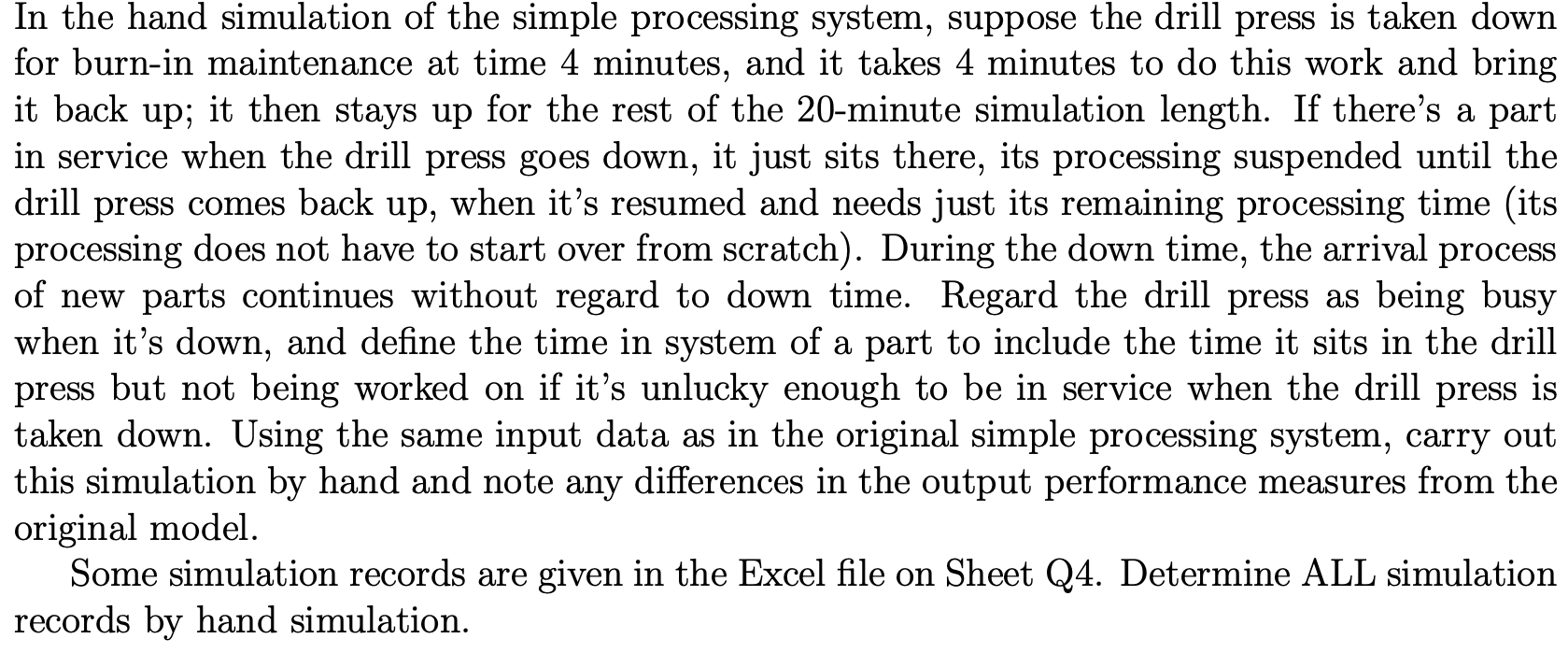 In the hand simulation of the simple processing system, suppose the drill press is taken down for burn-in maintenance at time 4 minutes, and it takes 4 minutes to do this work and bring it back up; it then stays up for the rest of the 20-minute simulation length. If there's a part in service when the drill press goes down, it just sits there, its processing suspended until the drill press comes back up, when it's resumed and needs just its remaining processing time (its processing does not have to start over from scratch). During the down time, the arrival process of new parts continues without regard to down time. Regard the drill press as being busy when it's down, and define the time in system of a part to include the time it sits in the drill press but not being worked on if it's unlucky enough to be in service when the drill press is taken down. Using the same input data as in the original simple processing system, carry out this simulation by hand and note any differences in the output performance measures from the original model.

Some simulation records are given in the Excel file on Sheet Q4. Determine ALL simulation records by hand simulation.